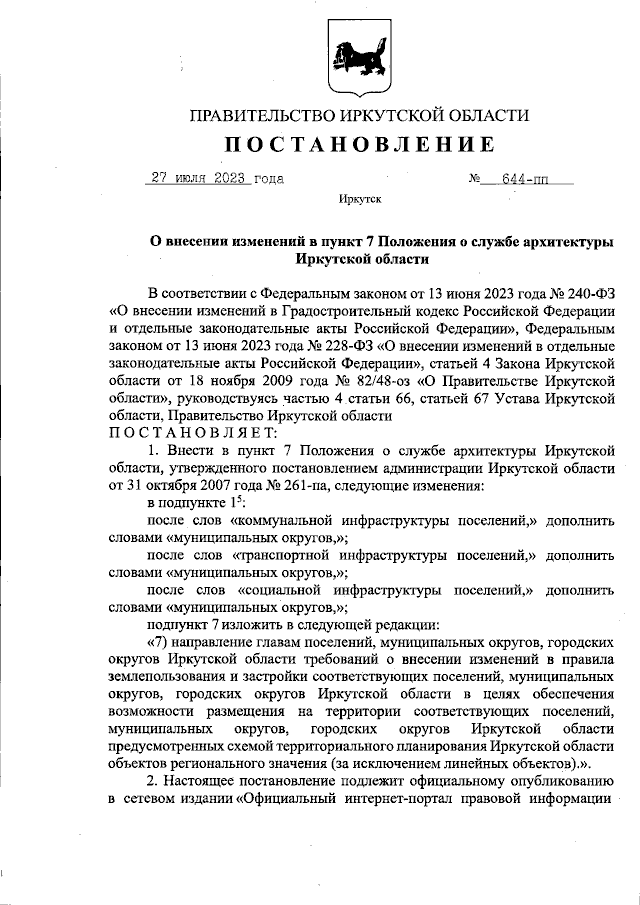 ПРАВИТЕЛЬСТВО ИРКУТСКОЙ ОБЛАСТИ

ПОСТАНОВЛЕНИЕ

27 июля 2023 года № 644-пп

Иркутск

О внесении изменений в пункт 7 Положения о службе архитектуры Иркутской области

В соответствии с Федеральным законом от 13 июня 2023 года № 240-ФЗ «О внесении изменений в Градостроительный кодекс Российской Федерации и отдельные законодательные акты Российской Федерации», Федеральным законом от 13 июня 2023 года № 228-ФЗ «О внесении изменений в отдельные законодательные акты Российской Федерации», статьей 4 Закона Иркутской области от 18 ноября 2009 года № 82/48-оз «О Правительстве Иркутской области», руководствуясь частью 4 статьи 66, статьей 67 Устава Иркутской области, Правительство Иркутской области

ПОСТАНОВЛЯЕТ:

1. Внести в пункт 7 Положения о службе архитектуры Иркутской области, утвержденного постановлением администрации Иркутской области от 31 октября 2007 года № 261-па, следующие изменения:

в подпункте $1^5$:

после слов «коммунальной инфраструктуры поселений,» дополнить словами «муниципальных округов,»;

после слов «транспортной инфраструктуры поселений,» дополнить словами «муниципальных округов,»;

после слов «социальной инфраструктуры поселений,» дополнить словами «муниципальных округов,»;

подпункт 7 изложить в следующей редакции:

«7) направление главам поселений, муниципальных округов, городских округов Иркутской области требований о внесении изменений в правила землепользования и застройки соответствующих поселений, муниципальных округов, городских округов Иркутской области в целях обеспечения возможности размещения на территории соответствующих поселений, муниципальных округов, городских округов Иркутской области предусмотренных схемой территориального планирования Иркутской области объектов регионального значения (за исключением линейных объектов).».

2. Настоящее постановление подлежит официальному опубликованию в сетевом издании «Официальный интернет-портал правовой информации